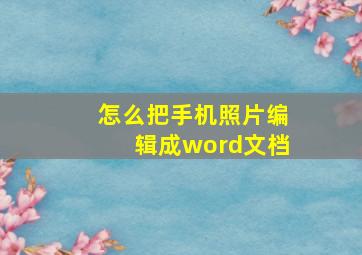 怎么把手机照片编辑成word文档